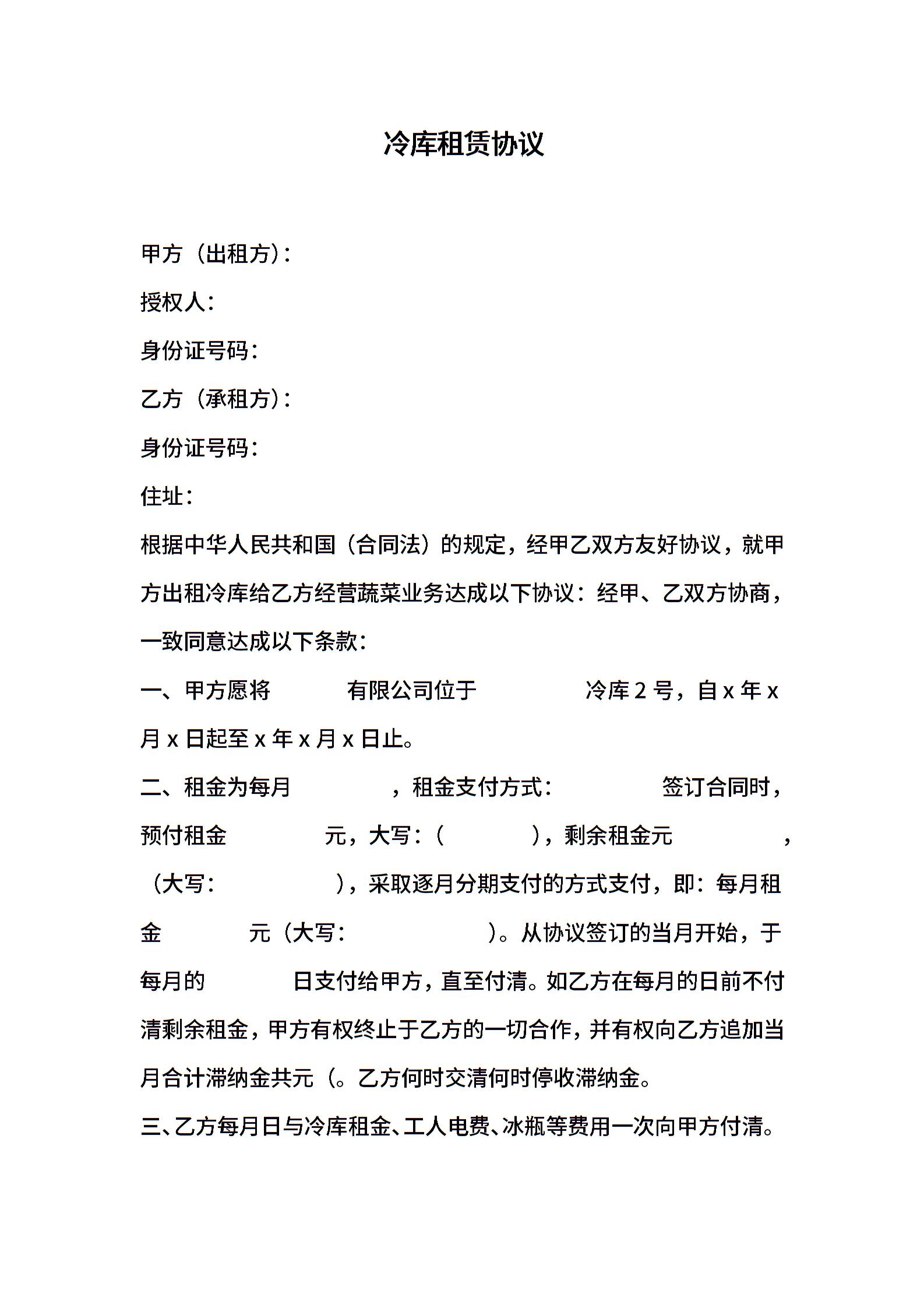 冷库租赁协议

甲方（出租方）：

授权人：

身份证号码：

乙方（承租方）：

身份证号码：

住址：

根据中华人民共和国（合同法）的规定，经甲乙双方友好协议，就甲方出租冷库给乙方经营蔬菜业务达成以下协议：经甲、乙双方协商，一致同意达成以下条款：

一、甲方愿将　　有限公司位于　　冷库 2 号，自 x 年 x 月 x 日起至 x 年 x 月 x 日止。

二、租金为每月　　，租金支付方式：　　签订合同时，预付租金　　元，大写：（　　），剩余租金元　　，（大写：　　），采取逐月分期支付的方式支付，即：每月租金　　元（大写：　　）。从协议签订的当月开始，于每月的　　日支付给甲方，直至付清。如乙方在每月的日前不付清剩余租金，甲方有权终止于乙方的一切合作，并有权向乙方追加当月合计滞纳金共元（。乙方何时交清何时停收滞纳金。

三、乙方每月日与冷库租金、工人电费、冰瓶等费用一次向甲方付清。